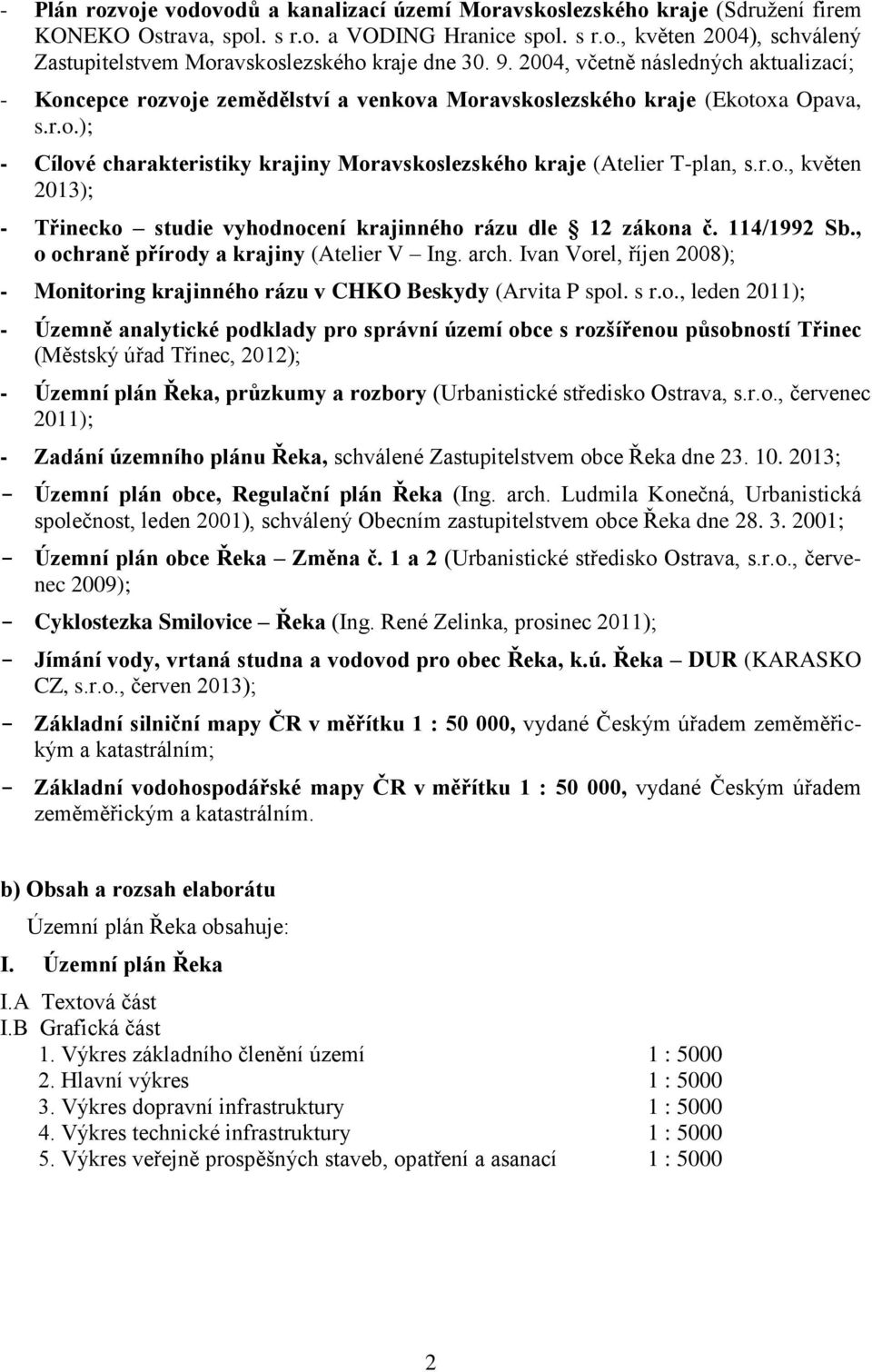 - Plán rozvoje vodovodů a kanalizací území Moravskoslezského kraje (Sdružení firem KONEKO Ostrava, spol. s r.o. a VODING Hranice spol. s r.o., květen 2004), schválený Zastupitelstvem Moravskoslezského kraje dne 30. 9. 2004, včetně následných aktualizací;

- Koncepce rozvoje zemědělství a venkova Moravskoslezského kraje (Ekotoxa Opava, s.r.o.);

- Cílové charakteristiky krajiny Moravskoslezského kraje (Atelier T-plan, s.r.o., květen 2013);

- Třinecko – studie vyhodnocení krajinného rázu dle § 12 zákona č. 114/1992 Sb., o ochraně přírody a krajiny (Atelier V – Ing. arch. Ivan Vorel, říjen 2008);

- Monitoring krajinného rázu v CHKO Beskydy (Arvita P spol. s r.o., leden 2011);

- Územně analytické podklady pro správní území obce s rozšířenou působností Třinec (Městský úřad Třinec, 2012);

- Územní plán Řeka, průzkumy a rozbory (Urbanistické středisko Ostrava, s.r.o., červenec 2011);

- Zadání územního plánu Řeka, schválené Zastupitelstvem obce Řeka dne 23. 10. 2013;

- Územní plán obce, Regulační plán Řeka (Ing. arch. Ludmila Konečná, Urbanistická společnost, leden 2001), schválený Obecním zastupitelstvem obce Řeka dne 28. 3. 2001;

- Územní plán obce Řeka – Změna č. 1 a 2 (Urbanistické středisko Ostrava, s.r.o., červenec 2009);

- Cyklostezka Smilovice – Řeka (Ing. René Zelinka, prosinec 2011);

- Jímání vody, vrtaná studna a vodovod pro obec Řeka, k.ú. Řeka – DUR (KARASKO CZ, s.r.o., červen 2013);

- Základní silniční mapy ČR v měřítku 1 : 50 000, vydané Českým úřadem zeměměřickým a katastrálním;

- Základní vodohospodářské mapy ČR v měřítku 1 : 50 000, vydané Českým úřadem zeměměřickým a katastrálním.

b) Obsah a rozsah elaborátu

Územní plán Řeka obsahuje:

I. Územní plán Řeka

I.A Textová část
I.B Grafická část
1. Výkres základního členění území 1 : 5000
2. Hlavní výkres 1 : 5000
3. Výkres dopravní infrastruktury 1 : 5000
4. Výkres technické infrastruktury 1 : 5000
5. Výkres veřejně prospěšných staveb, opatření a asanací 1 : 5000

2